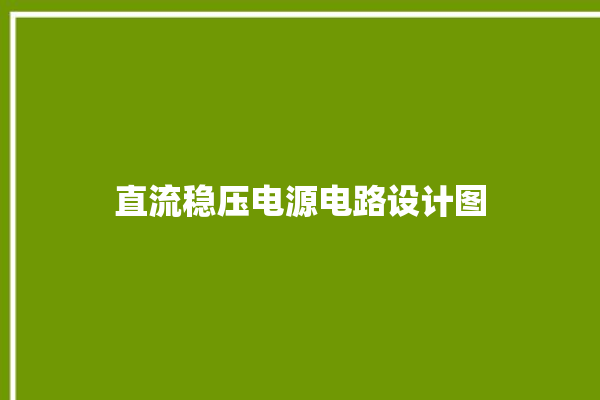 直流稳压电源电路设计图